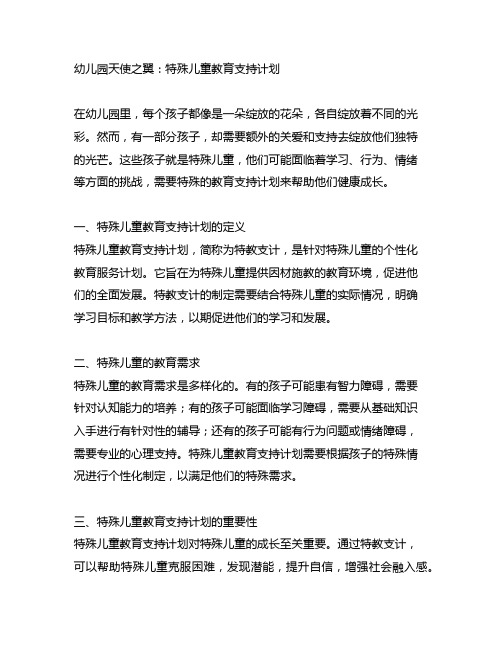 幼儿园天使之翼：特殊儿童教育支持计划

在幼儿园里，每个孩子都像是一朵绽放的花朵，各自绽放着不同的光彩。然而，有一部分孩子，却需要额外的关爱和支持去绽放他们独特的光芒。这些孩子就是特殊儿童，他们可能面临着学习、行为、情绪等方面的挑战，需要特殊的教育支持计划来帮助他们健康成长。

一、特殊儿童教育支持计划的定义
特殊儿童教育支持计划，简称为特教支计，是针对特殊儿童的个性化教育服务计划。它旨在为特殊儿童提供因材施教的教育环境，促进他们的全面发展。特教支计的制定需要结合特殊儿童的实际情况，明确学习目标和教学方法，以期促进他们的学习和发展。

二、特殊儿童的教育需求
特殊儿童的教育需求是多样化的。有的孩子可能患有智力障碍，需要针对认知能力的培养；有的孩子可能面临学习障碍，需要从基础知识入手进行有针对性的辅导；还有的孩子可能有行为问题或情绪障碍，需要专业的心理支持。特殊儿童教育支持计划需要根据孩子的特殊情况进行个性化制定，以满足他们的特殊需求。

三、特殊儿童教育支持计划的重要性
特殊儿童教育支持计划对特殊儿童的成长至关重要。通过特教支计，可以帮助特殊儿童克服困难，发现潜能，提升自信，增强社会融入感。